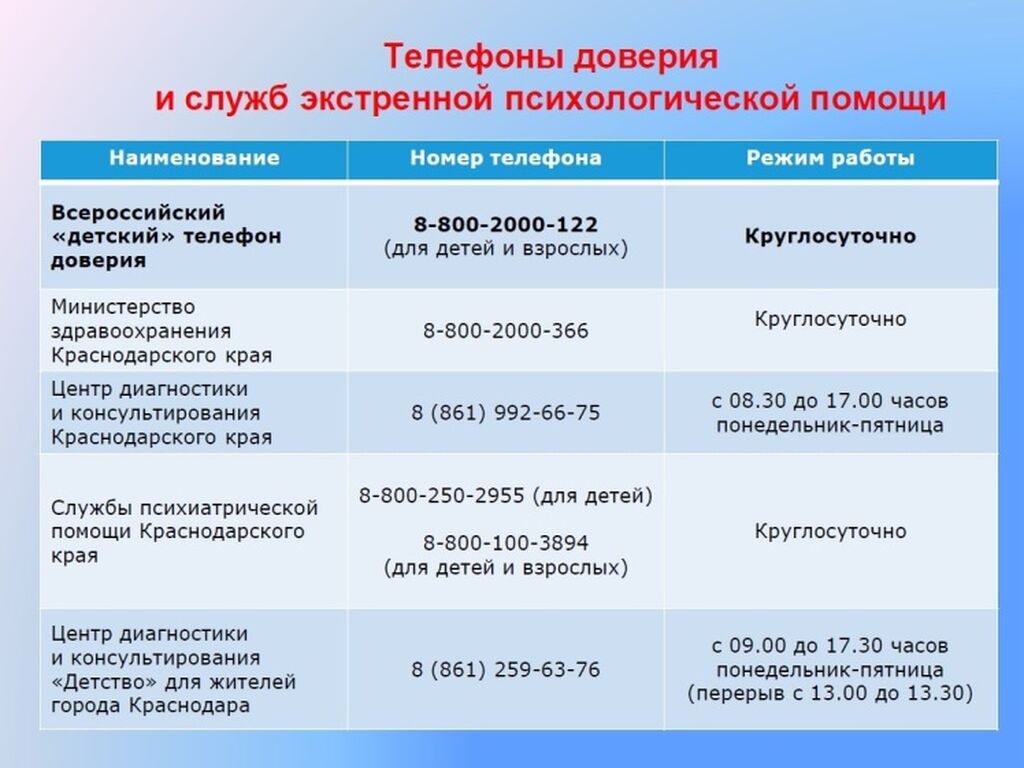 Телефоны доверия
и служб экстренной психологической помощи

| Наименование | Номер телефона | Режим работы |
|---|---|---|
| Всероссийский «детский» телефон доверия | 8-800-2000-122 (для детей и взрослых) | Круглосуточно |
| Министерство здравоохранения Краснодарского края | 8-800-2000-366 | Круглосуточно |
| Центр диагностики и консультирования Краснодарского края | 8 (861) 992-66-75 | с 08.30 до 17.00 часов понедельник-пятница |
| Службы психиатрической помощи Краснодарского края | 8-800-250-2955 (для детей) 8-800-100-3894 (для детей и взрослых) | Круглосуточно |
| Центр диагностики и консультирования «Детство» для жителей города Краснодара | 8 (861) 259-63-76 | с 09.00 до 17.30 часов понедельник-пятница (перерыв с 13.00 до 13.30) |